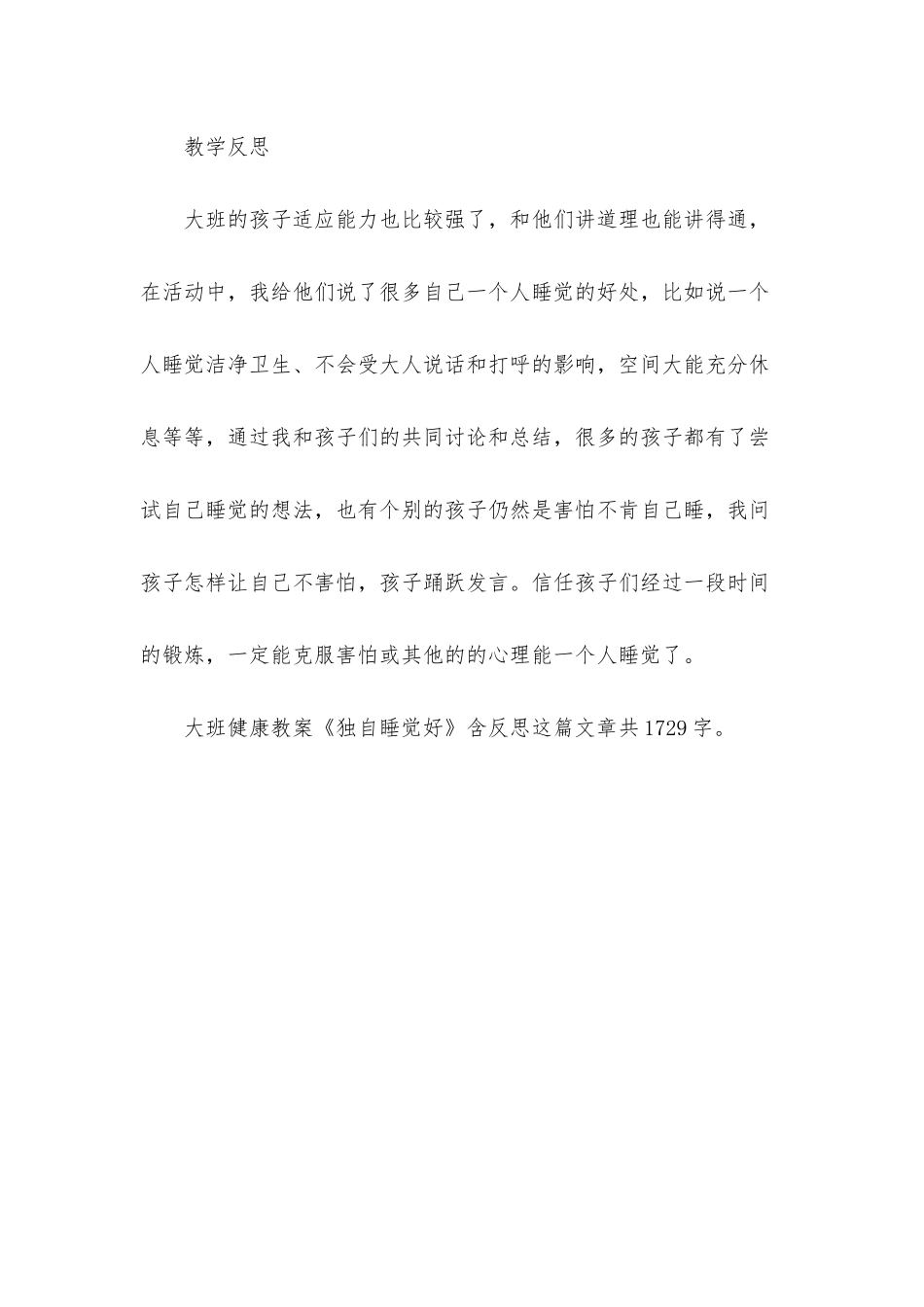 教学反思

大班的孩子适应能力也比较强了，和他们讲道理也能讲得通，在活动中，我给他们说了很多自己一个人睡觉的好处，比如说一个人睡觉洁净卫生、不会受大人说话和打呼的影响，空间大能充分休息等等，通过我和孩子们的共同讨论和总结，很多的孩子都有了尝试自己睡觉的想法，也有个别的孩子仍然是害怕不肯自己睡，我问孩子怎样让自己不害怕，孩子踊跃发言。信任孩子们经过一段时间的锻炼，一定能克服害怕或其他的的心理能一个人睡觉了。

大班健康教案《独自睡觉好》含反思这篇文章共1729字。